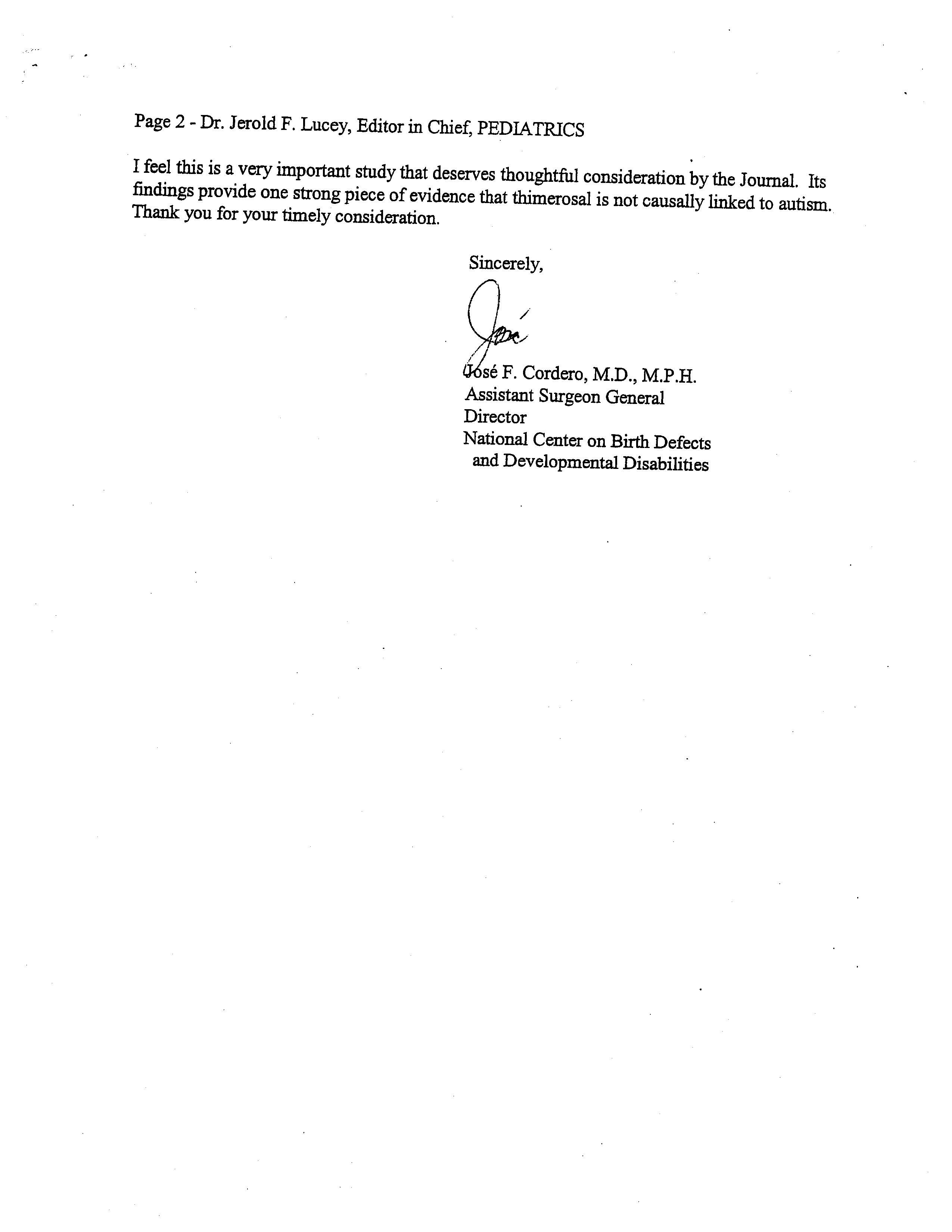 Page 2 - Dr. Jerold F. Lucey, Editor in Chief, PEDIATRICS

I feel this is a very important study that deserves thoughtful consideration by the Journal. Its findings provide one strong piece of evidence that thimerosal is not causally linked to autism. Thank you for your timely consideration.

Sincerely,

José

José F. Cordero, M.D., M.P.H.
Assistant Surgeon General
Director
National Center on Birth Defects
and Developmental Disabilities